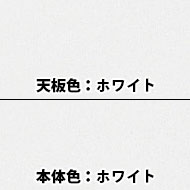 天板色：ホワイト

本体色：ホワイト